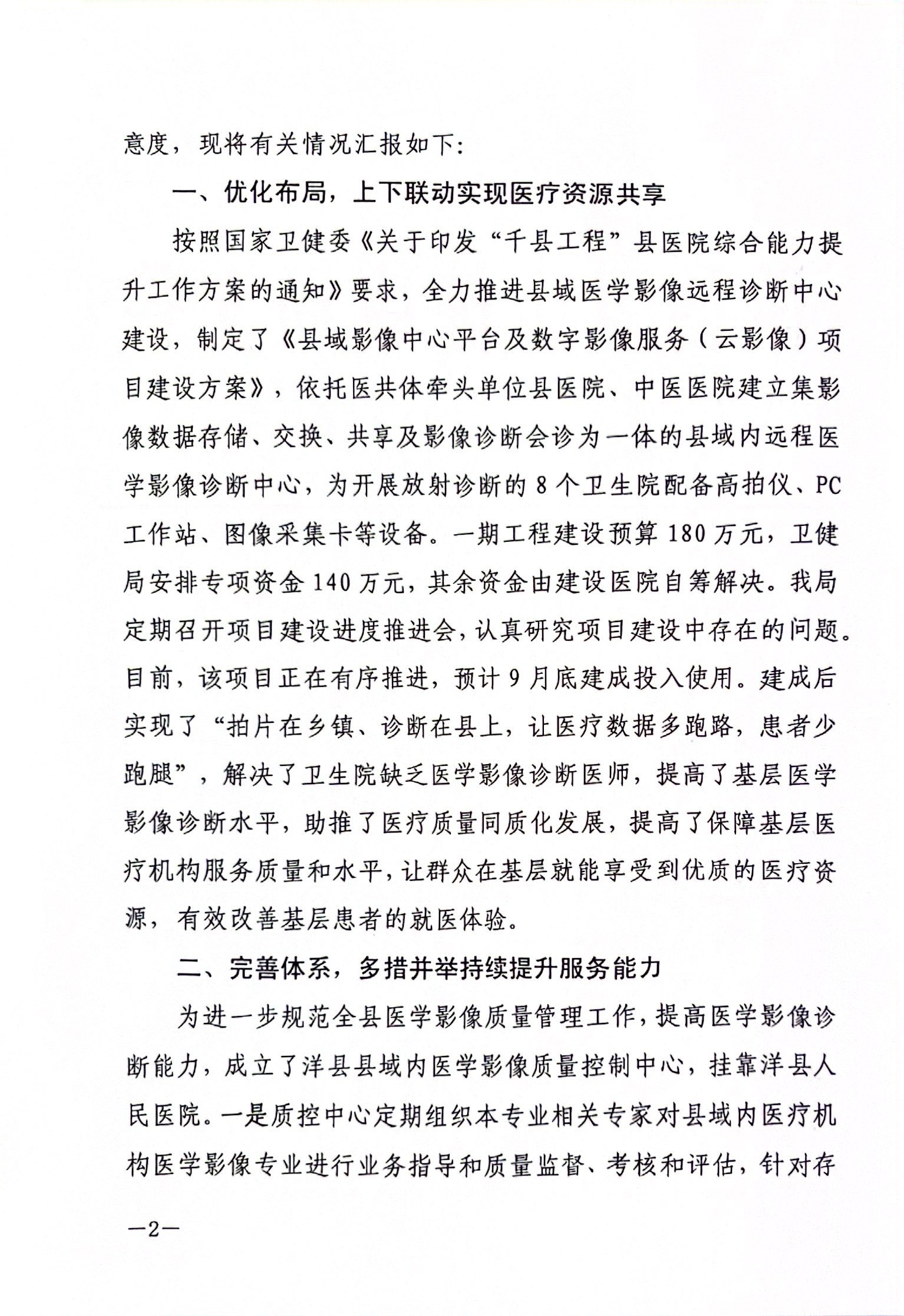 意度，现将有关情况汇报如下：

一、优化布局，上下联动实现医疗资源共享

按照国家卫健委《关于印发“千县工程”县医院综合能力提升工作方案的通知》要求，全力推进县域医学影像远程诊断中心建设，制定了《县域影像中心平台及数字影像服务（云影像）项目建设方案》，依托医共体牵头单位县医院、中医医院建立集影像数据存储、交换、共享及影像诊断会诊为一体的县域内远程医学影像诊断中心，为开展放射诊断的8个卫生院配备高拍仪、PC工作站、图像采集卡等设备。一期工程建设预算180万元，卫健局安排专项资金140万元，其余资金由建设医院自筹解决。我局定期召开项目建设进度推进会，认真研究项目建设中存在的问题。目前，该项目正在有序推进，预计9月底建成投入使用。建成后实现了“拍片在乡镇、诊断在县上，让医疗数据多跑路，患者少跑腿”，解决了卫生院缺乏医学影像诊断医师，提高了基层医学影像诊断水平，助推了医疗质量同质化发展，提高了保障基层医疗机构服务质量和水平，让群众在基层就能享受到优质的医疗资源，有效改善基层患者的就医体验。

二、完善体系，多措并举持续提升服务能力

为进一步规范全县医学影像质量管理工作，提高医学影像诊断能力，成立了洋县县域内医学影像质量控制中心，挂靠洋县人民医院。一是质控中心定期组织本专业相关专家对县域内医疗机构医学影像专业进行业务指导和质量监督、考核和评估，针对存

—2—